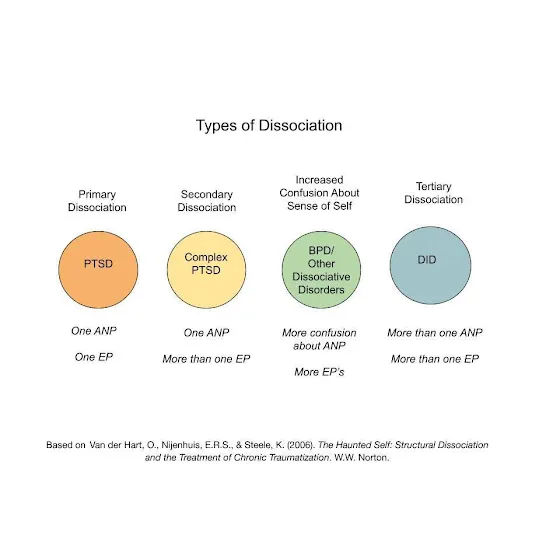 Types of Dissociation

Primary Dissociation

PTSD

One ANP

One EP

Secondary Dissociation

Complex PTSD

One ANP

More than one EP

Increased Confusion About Sense of Self

BPD/ Other Dissociative Disorders

More confusion about ANP

More EP's

Tertiary Dissociation

DID

More than one ANP

More than one EP

Based on Van der Hart, O., Nijenhuis, E.R.S., & Steele, K. (2006). The Haunted Self: Structural Dissociation and the Treatment of Chronic Traumatization. W.W. Norton.